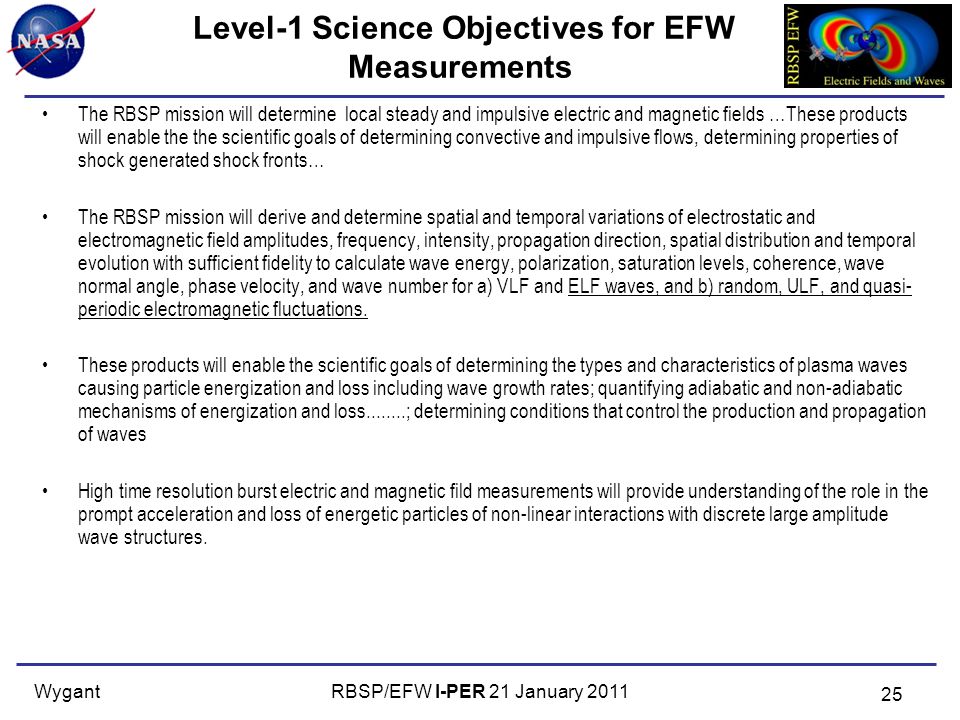 NASA

Level-1 Science Objectives for EFW Measurements

RBSP EFW
Electric Fields and Waves

• The RBSP mission will determine local steady and impulsive electric and magnetic fields …These products will enable the the scientific goals of determining convective and impulsive flows, determining properties of shock generated shock fronts…

• The RBSP mission will derive and determine spatial and temporal variations of electrostatic and electromagnetic field amplitudes, frequency, intensity, propagation direction, spatial distribution and temporal evolution with sufficient fidelity to calculate wave energy, polarization, saturation levels, coherence, wave normal angle, phase velocity, and wave number for a) VLF and ELF waves, and b) random, ULF, and quasi-periodic electromagnetic fluctuations.

• These products will enable the scientific goals of determining the types and characteristics of plasma waves causing particle energization and loss including wave growth rates; quantifying adiabatic and non-adiabatic mechanisms of energization and loss........; determining conditions that control the production and propagation of waves

• High time resolution burst electric and magnetic fild measurements will provide understanding of the role in the prompt acceleration and loss of energetic particles of non-linear interactions with discrete large amplitude wave structures.

Wygant RBSP/EFW I-PER 21 January 2011 25